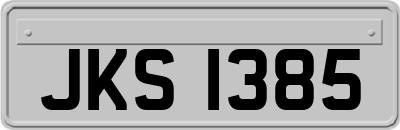 JKS 1385